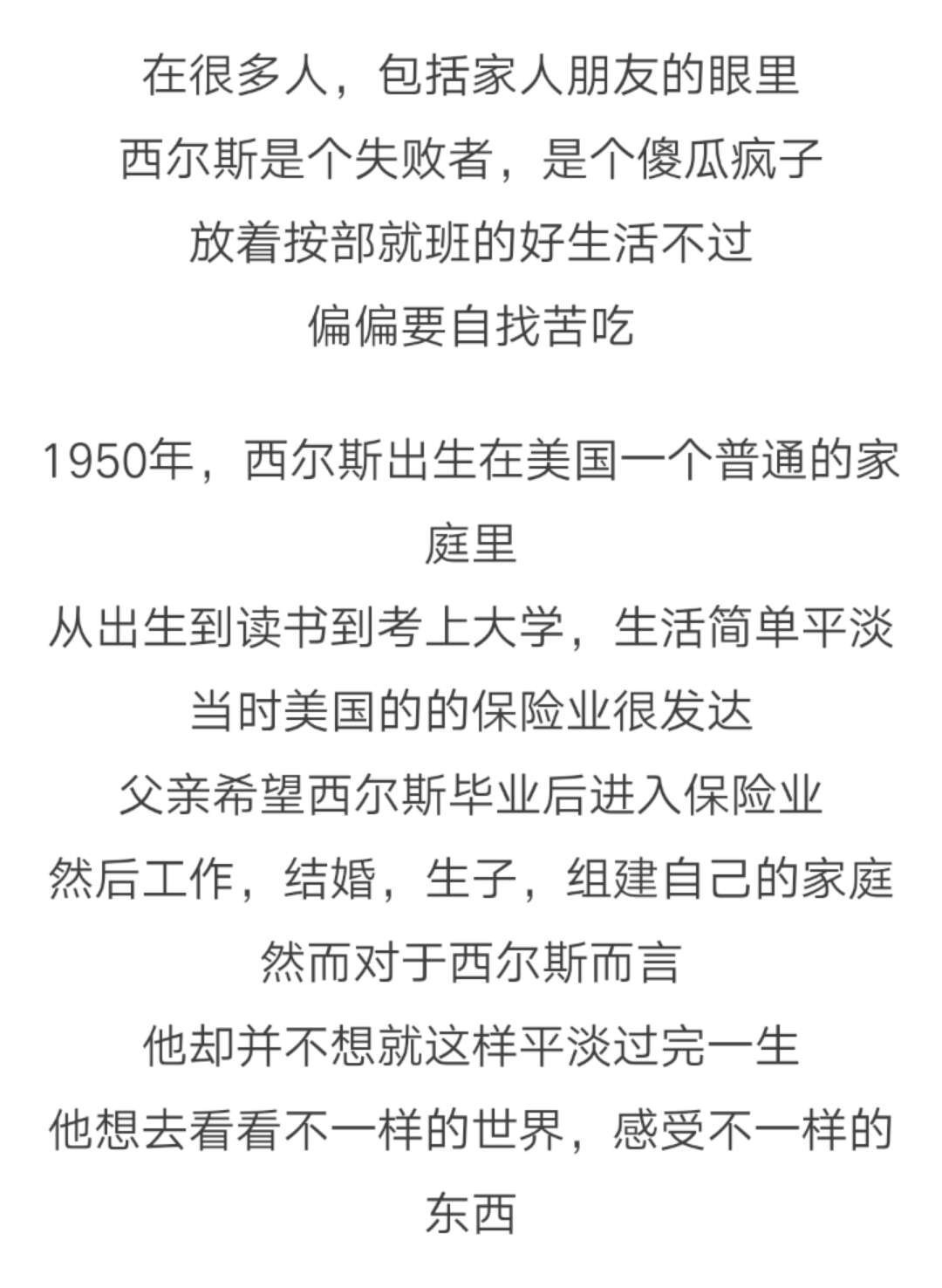 在很多人，包括家人朋友的眼里
西尔斯是个失败者，是个傻瓜疯子
放着按部就班的好生活不过
偏偏要自找苦吃

1950年，西尔斯出生在美国一个普通的家庭里
从出生到读书到考上大学，生活简单平淡
当时美国的的保险业很发达
父亲希望西尔斯毕业后进入保险业
然后工作，结婚，生子，组建自己的家庭
然而对于西尔斯而言
他却并不想就这样平淡过完一生
他想去看看不一样的世界，感受不一样的东西